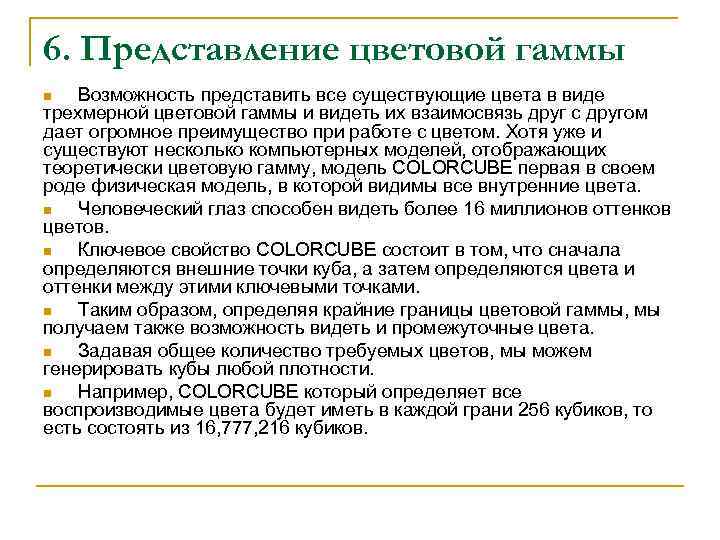 6. Представление цветовой гаммы

Возможность представить все существующие цвета в виде трехмерной цветовой гаммы и видеть их взаимосвязь друг с другом дает огромное преимущество при работе с цветом. Хотя уже и существуют несколько компьютерных моделей, отображающих теоретически цветовую гамму, модель COLORCUBE первая в своем роде физическая модель, в которой видимы все внутренние цвета.

Человеческий глаз способен видеть более 16 миллионов оттенков цветов.

Ключевое свойство COLORCUBE состоит в том, что сначала определяются внешние точки куба, а затем определяются цвета и оттенки между этими ключевыми точками.

Таким образом, определяя крайние границы цветовой гаммы, мы получаем также возможность видеть и промежуточные цвета.

Задавая общее количество требуемых цветов, мы можем генерировать кубы любой плотности.

Например, COLORCUBE который определяет все воспроизводимые цвета будет иметь в каждой грани 256 кубиков, то есть состоять из 16,777,216 кубиков.